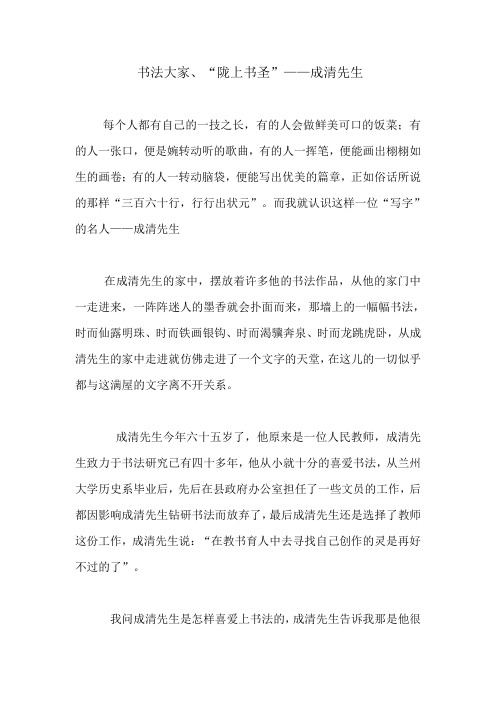 书法大家、“陇上书圣”——成清先生

每个人都有自己的一技之长，有的人会做鲜美可口的饭菜；有的人一张口，便是婉转动听的歌曲，有的人一挥笔，便能画出栩栩如生的画卷；有的人一转动脑袋，便能写出优美的篇章，正如俗话所说的那样“三百六十行，行行出状元”。而我就认识这样一位“写字”的名人——成清先生

在成清先生的家中，摆放着许多他的书法作品，从他的家门中一走进来，一阵阵迷人的墨香就会扑面而来，那墙上的一幅幅书法，时而仙露明珠、时而铁画银钩、时而渴骥奔泉、时而龙跳虎卧，从成清先生的家中走进就仿佛走进了一个文字的天堂，在这儿的一切似乎都与这满屋的文字离不开关系。

成清先生今年六十五岁了，他原来是一位人民教师，成清先生致力于书法研究已有四十多年，他从小就十分的喜爱书法，从兰州大学历史系毕业后，先后在县政府办公室担任了一些文员的工作，后都因影响成清先生钻研书法而放弃了，最后成清先生还是选择了教师这份工作，成清先生说：“在教书育人中去寻找自己创作的灵是再好不过的了”。

我问成清先生是怎样喜爱上书法的，成清先生告诉我那是他很